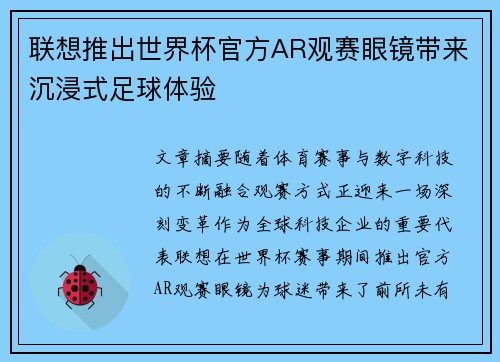 联想推出世界杯官方AR观赛眼镜带来沉浸式足球体验

文章摘要随着体育赛事与数字科技的不断融合观赛方式正迎来一场深刻变革作为全球科技企业的重要代表联想在世界杯赛事期间推出官方AR观赛眼镜为球迷带来了前所未有